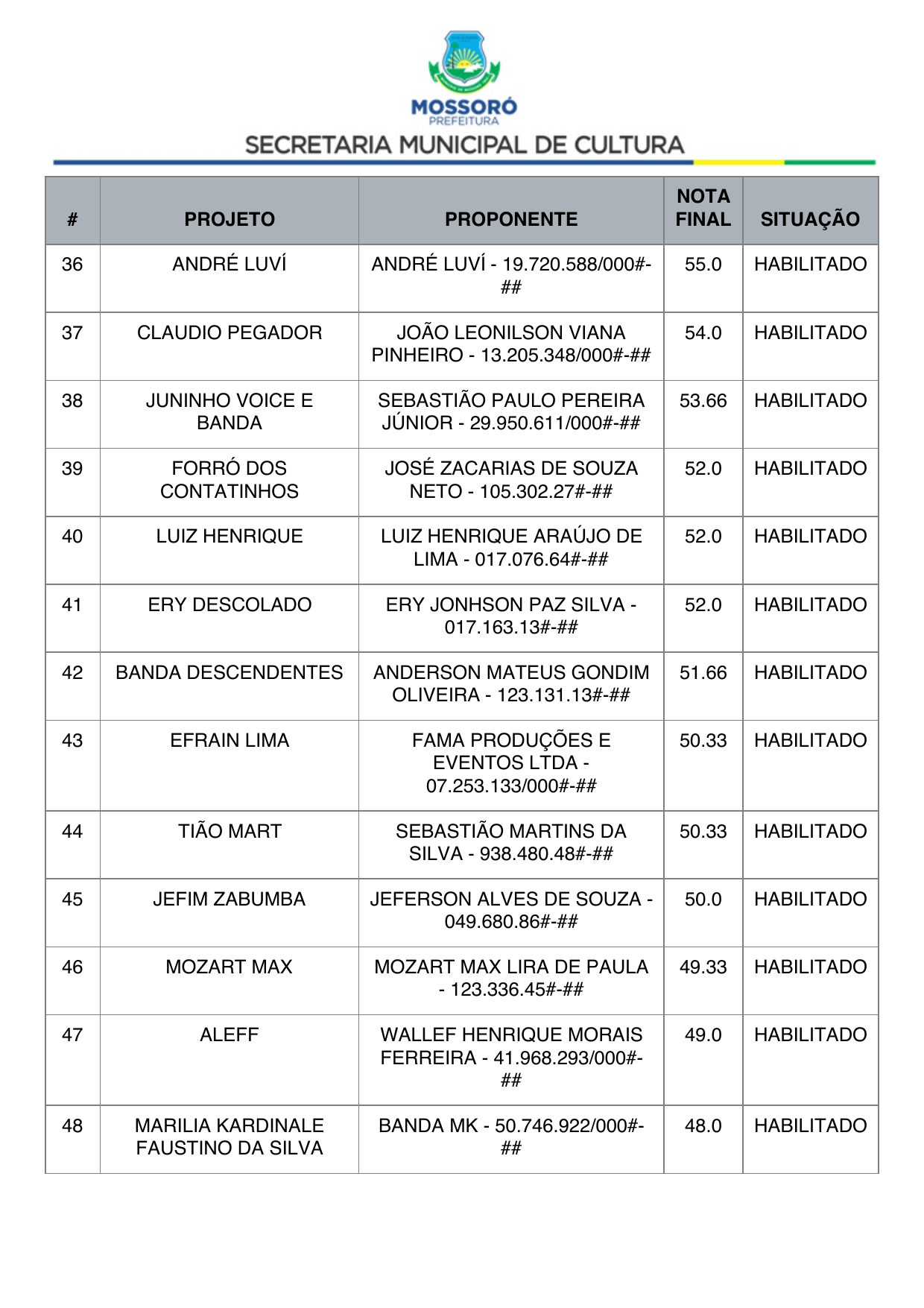 MOSSORÓ
PREFEITURA
SECRETARIA MUNICIPAL DE CULTURA

| # | PROJETO | PROPONENTE | NOTA FINAL | SITUAÇÃO |
|---|---|---|---|---|
| 36 | ANDRÉ LUVÍ | ANDRÉ LUVÍ - 19.720.588/000#-## | 55.0 | HABILITADO |
| 37 | CLAUDIO PEGADOR | JOÃO LEONILSON VIANA PINHEIRO - 13.205.348/000#-## | 54.0 | HABILITADO |
| 38 | JUNINHO VOICE E BANDA | SEBASTIÃO PAULO PEREIRA JÚNIOR - 29.950.611/000#-## | 53.66 | HABILITADO |
| 39 | FORRÓ DOS CONTATINHOS | JOSÉ ZACARIAS DE SOUZA NETO - 105.302.27#-## | 52.0 | HABILITADO |
| 40 | LUIZ HENRIQUE | LUIZ HENRIQUE ARAÚJO DE LIMA - 017.076.64#-## | 52.0 | HABILITADO |
| 41 | ERY DESCOLADO | ERY JONHSON PAZ SILVA - 017.163.13#-## | 52.0 | HABILITADO |
| 42 | BANDA DESCENDENTES | ANDERSON MATEUS GONDIM OLIVEIRA - 123.131.13#-## | 51.66 | HABILITADO |
| 43 | EFRAIN LIMA | FAMA PRODUÇÕES E EVENTOS LTDA - 07.253.133/000#-## | 50.33 | HABILITADO |
| 44 | TIÃO MART | SEBASTIÃO MARTINS DA SILVA - 938.480.48#-## | 50.33 | HABILITADO |
| 45 | JEFIM ZABUMBA | JEFERSON ALVES DE SOUZA - 049.680.86#-## | 50.0 | HABILITADO |
| 46 | MOZART MAX | MOZART MAX LIRA DE PAULA - 123.336.45#-## | 49.33 | HABILITADO |
| 47 | ALEFF | WALLEF HENRIQUE MORAIS FERREIRA - 41.968.293/000#-## | 49.0 | HABILITADO |
| 48 | MARILIA KARDINALE FAUSTINO DA SILVA | BANDA MK - 50.746.922/000#-## | 48.0 | HABILITADO |